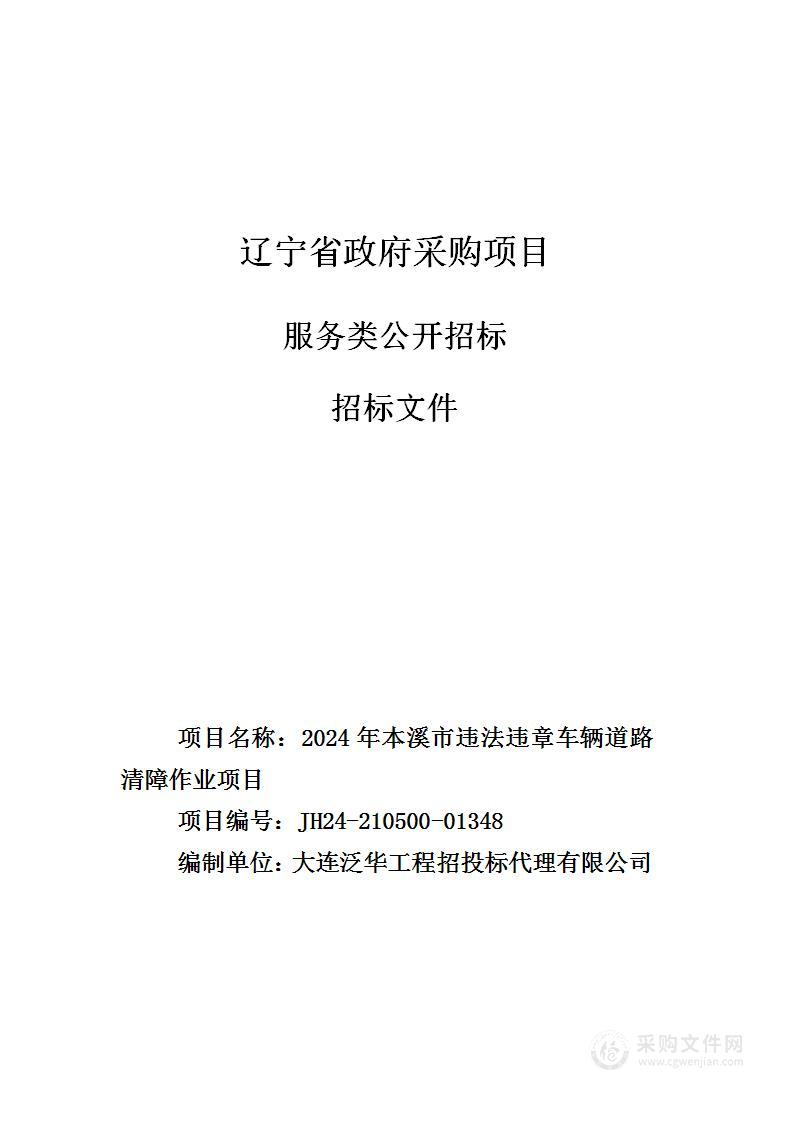 辽宁省政府采购项目

服务类公开招标

招标文件

项目名称：2024 年本溪市违法违章车辆道路清障作业项目

项目编号：JH24-210500-01348

编制单位：大连泛华工程招投标代理有限公司

采购文件网
www.cgwenjian.com